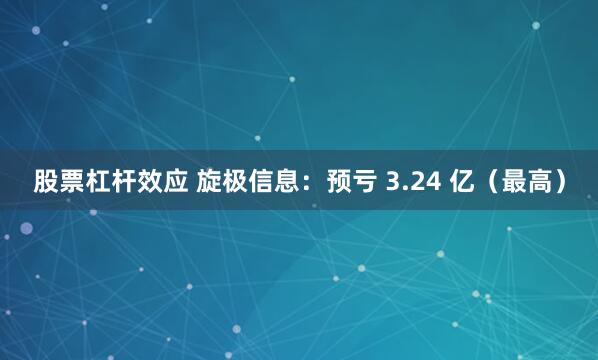 股票杠杆效应 旋极信息：预亏 3.24 亿（最高）